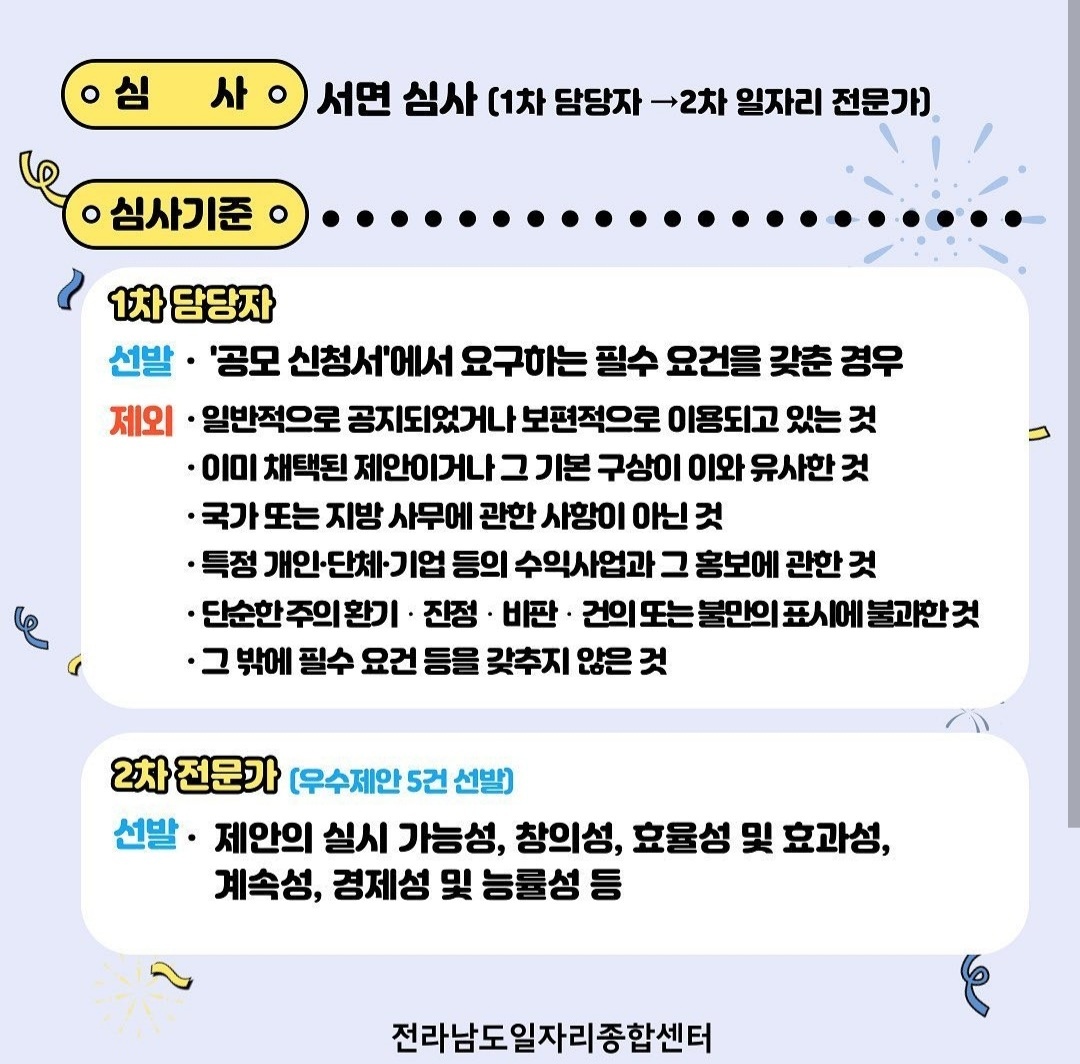 심 사 서면 심사 (1차 담당자 →2차 일자리 전문가)

심사기준

1차 담당자

선발 · '공모 신청서'에서 요구하는 필수 요건을 갖춘 경우

제외 · 일반적으로 공지되었거나 보편적으로 이용되고 있는 것
· 이미 채택된 제안이거나 그 기본 구상이 이와 유사한 것
· 국가 또는 지방 사무에 관한 사항이 아닌 것
· 특정 개인·단체·기업 등의 수익사업과 그 홍보에 관한 것
· 단순한 주의 환기 · 진정 · 비판 · 건의 또는 불만의 표시에 불과한 것
· 그 밖에 필수 요건 등을 갖추지 않은 것

2차 전문가 (우수제안 5건 선발)

선발 · 제안의 실시 가능성, 창의성, 효율성 및 효과성, 계속성, 경제성 및 능률성 등

전라남도일자리종합센터